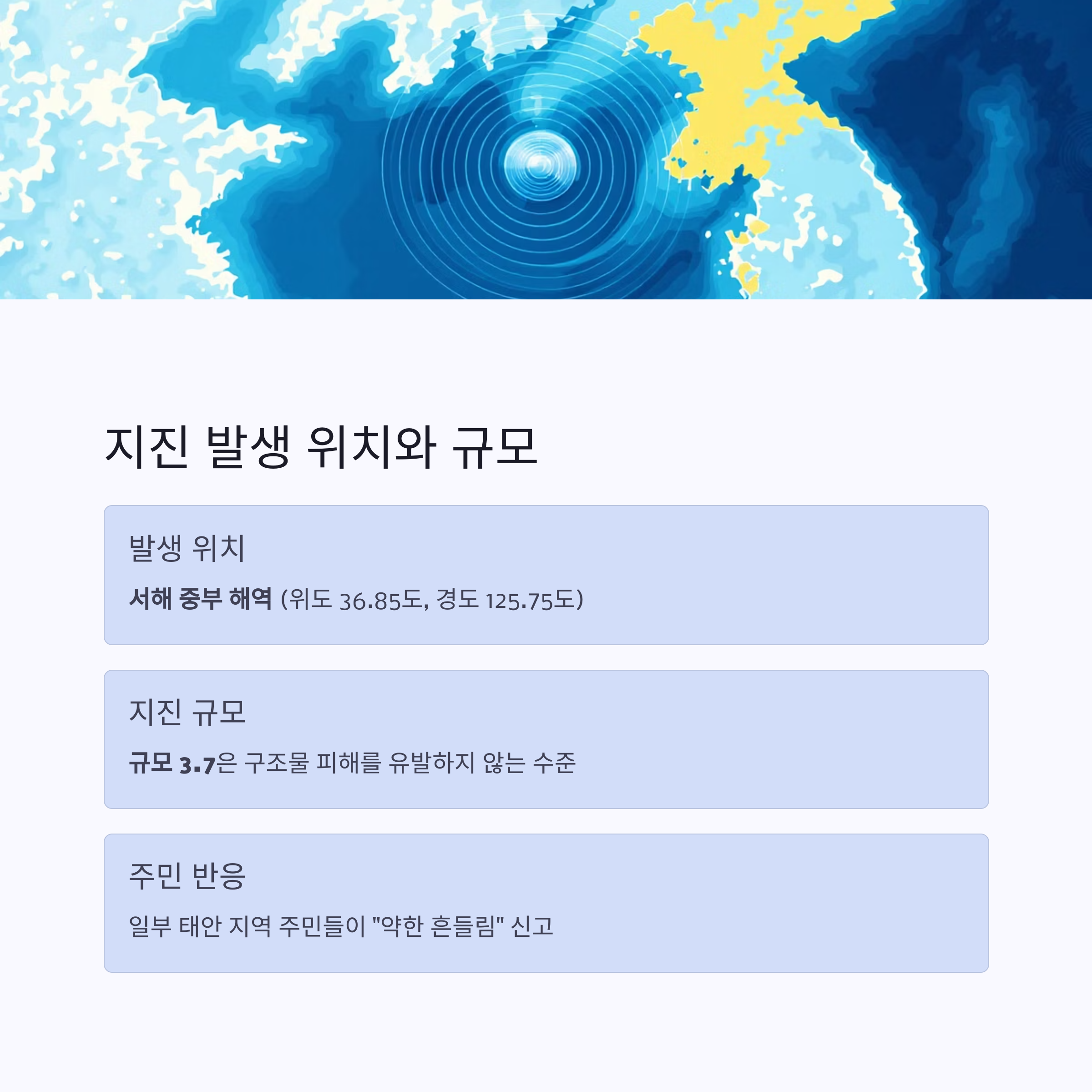 지진 발생 위치와 규모

발생 위치

서해 중부 해역 (위도 36.85도, 경도 125.75도)

지진 규모

규모 3.7은 구조물 피해를 유발하지 않는 수준

주민 반응

일부 태안 지역 주민들이 "약한 흔들림" 신고